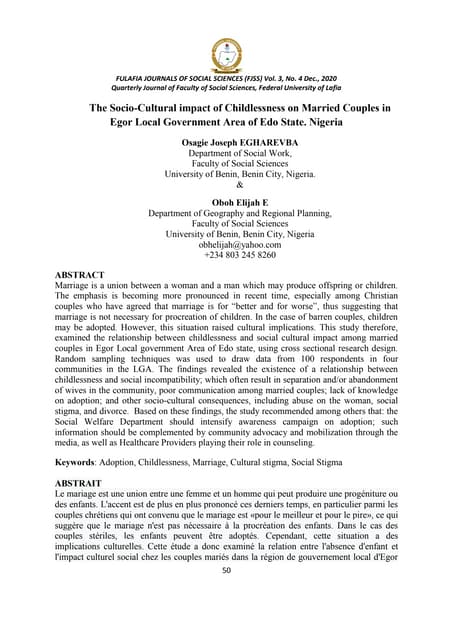 FULAFIA JOURNALS OF SOCIAL SCIENCES (FJSS) Vol. 3, No. 4 Dec., 2020
Quarterly Journal of Faculty of Social Sciences, Federal University of Lafia

The Socio-Cultural impact of Childlessness on Married Couples in Egor Local Government Area of Edo State. Nigeria

Osagie Joseph EGHAREVBA
Department of Social Work,
Faculty of Social Sciences
University of Benin, Benin City, Nigeria.
&

Oboh Elijah E
Department of Geography and Regional Planning,
Faculty of Social Sciences
University of Benin, Benin City, Nigeria
obhelijah@yahoo.com
+234 803 245 8260

ABSTRACT
Marriage is a union between a woman and a man which may produce offspring or children. The emphasis is becoming more pronounced in recent time, especially among Christian couples who have agreed that marriage is for "better and for worse", thus suggesting that marriage is not necessary for procreation of children. In the case of barren couples, children may be adopted. However, this situation raised cultural implications. This study therefore, examined the relationship between childlessness and social cultural impact among married couples in Egor Local government Area of Edo state, using cross sectional research design. Random sampling techniques was used to draw data from 100 respondents in four communities in the LGA. The findings revealed the existence of a relationship between childlessness and social incompatibility; which often result in separation and/or abandonment of wives in the community, poor communication among married couples; lack of knowledge on adoption; and other socio-cultural consequences, including abuse on the woman, social stigma, and divorce. Based on these findings, the study recommended among others that: the Social Welfare Department should intensify awareness campaign on adoption; such information should be complemented by community advocacy and mobilization through the media, as well as Healthcare Providers playing their role in counseling.

Keywords: Adoption, Childlessness, Marriage, Cultural stigma, Social Stigma

ABSTRAIT
Le mariage est une union entre une femme et un homme qui peut produire une progéniture ou des enfants. L'accent est de plus en plus prononcé ces derniers temps, en particulier parmi les couples chrétiens qui ont convenu que le mariage est «pour le meilleur et pour le pire», ce qui suggère que le mariage n'est pas nécessaire à la procréation des enfants. Dans le cas des couples stériles, les enfants peuvent être adoptés. Cependant, cette situation a des implications culturelles. Cette étude a donc examiné la relation entre l'absence d'enfant et l'impact culturel social chez les couples mariés dans la région de gouvernement local d'Egor

50